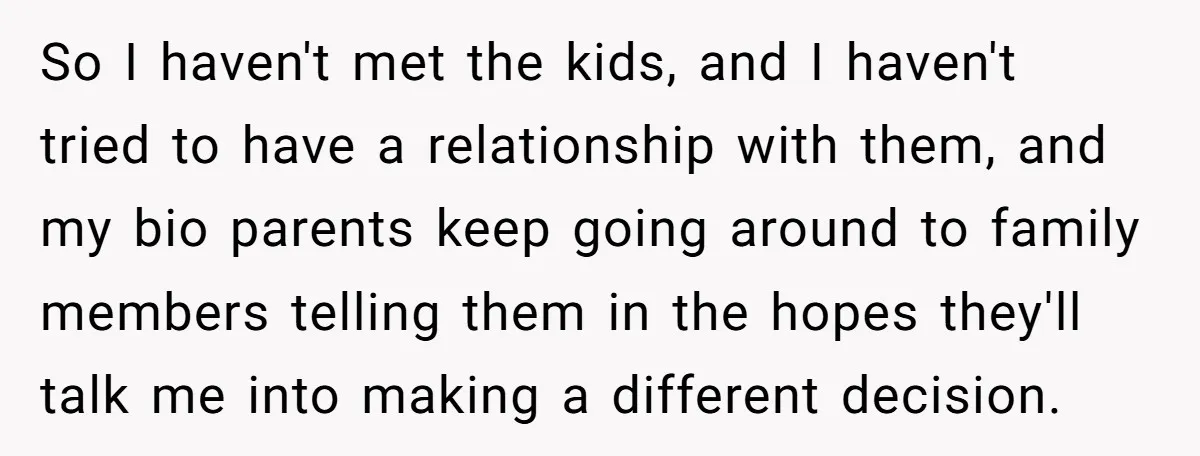 So I haven't met the kids, and I haven't tried to have a relationship with them, and my bio parents keep going around to family members telling them in the hopes they'll talk me into making a different decision.